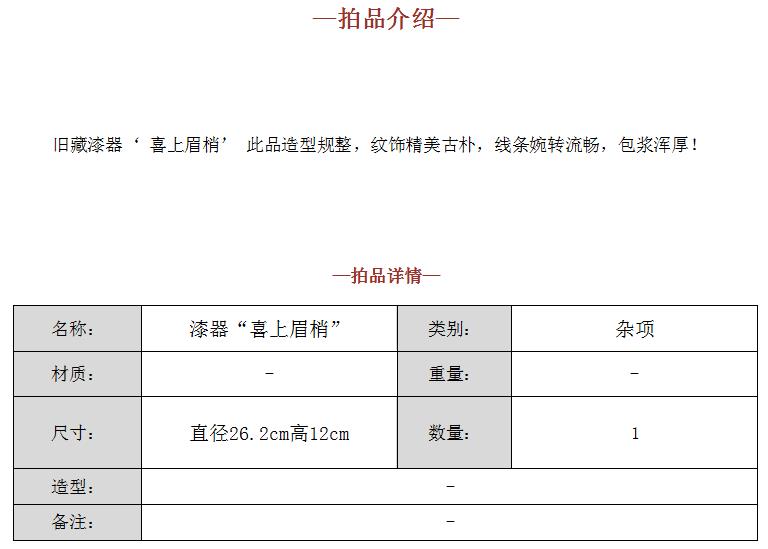 —拍品介绍—

旧藏漆器‘ 喜上眉梢’ 此品造型规整，纹饰精美古朴，线条婉转流畅，包浆浑厚！

—拍品详情—

| 名称: | 漆器“喜上眉梢” | 类别: | 杂项 |
|---|---|---|---|
| 材质: | - | 重量: | - |
| 尺寸: | 直径26.2cm高12cm | 数量: | 1 |
| 造型: | - | | |
| 备注: | - | | |